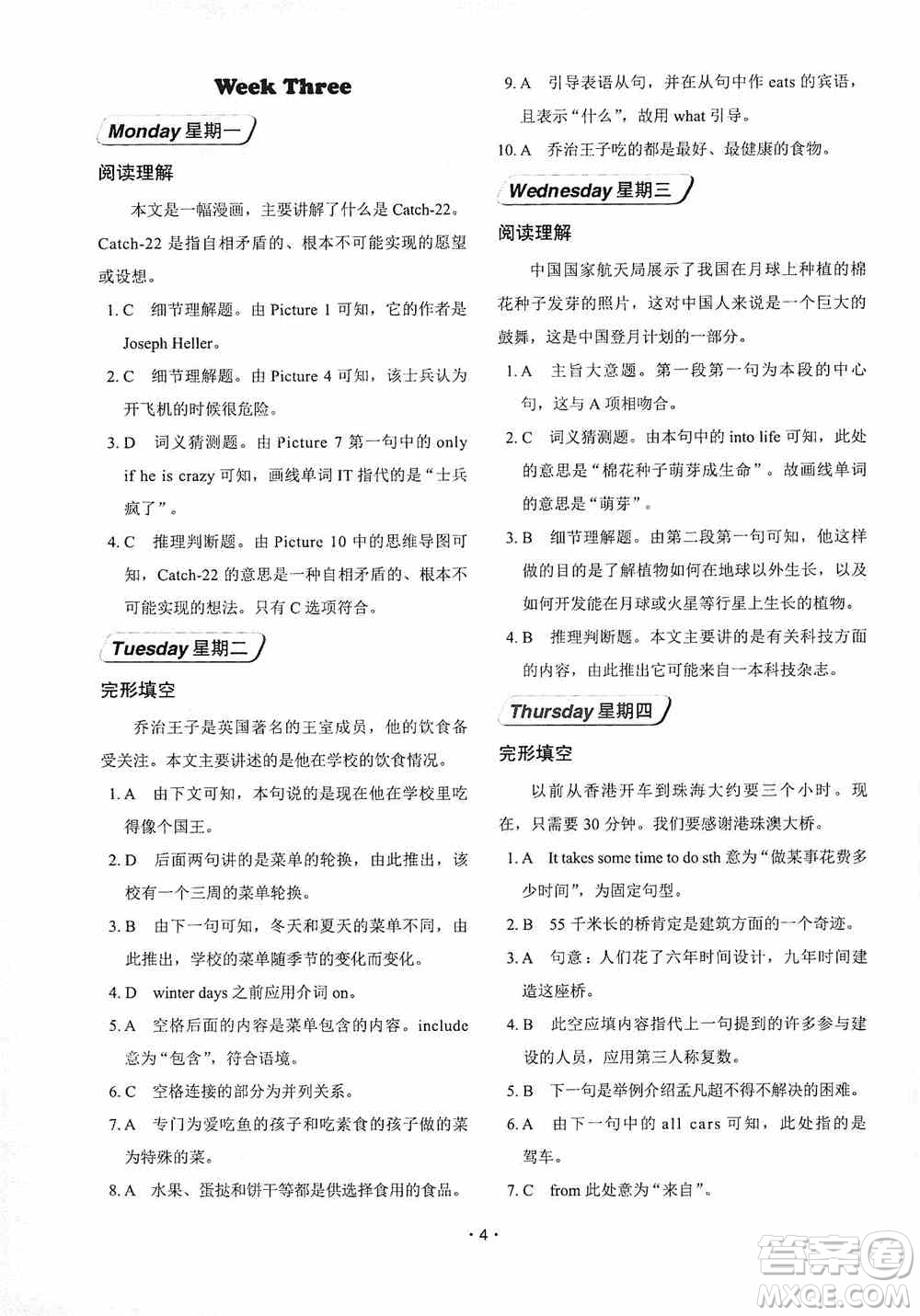 Week Three

Monday 星期一

阅读理解

本文是一幅漫画，主要讲解了什么是 Catch-22。Catch-22 是指自相矛盾的、根本不可能实现的愿望或设想。

1. C 细节理解题。由 Picture 1 可知，它的作者是 Joseph Heller。

2. C 细节理解题。由 Picture 4 可知，该士兵认为开飞机的时候很危险。

3. D 词义猜测题。由 Picture 7 第一句中的 only if he is crazy 可知，画线单词 IT 指代的是“士兵疯了”。

4. C 推理判断题。由 Picture 10 中的思维导图可知，Catch-22 的意思是一种自相矛盾的、根本不可能实现的想法。只有 C 选项符合。

Tuesday 星期二

完形填空

乔治王子是英国著名的王室成员，他的饮食备受关注。本文主要讲述的是他在学校的饮食情况。

1. A 由下文可知，本句说的是现在他在学校里吃得像个国王。

2. D 后面两句讲的是菜单的轮换，由此推出，该校有一个三周的菜单轮换。

3. B 由下一句可知，冬天和夏天的菜单不同，由此推出，学校的菜单随季节的变化而变化。

4. D winter days 之前应用介词 on。

5. A 空格后面的内容是菜单包含的内容。include 意为“包含”，符合语境。

6. C 空格连接的部分为并列关系。

7. A 专门为爱吃鱼的孩子和吃素食的孩子做的菜为特殊的菜。

8. A 水果、蛋挞和饼干等都是供选择食用的食品。

9. A 引导表语从句，并在从句中作 eats 的宾语，且表示“什么”，故用 what 引导。

10. A 乔治王子吃的都是最好、最健康的食物。

Wednesday 星期三

阅读理解

中国国家航天局展示了我国在月球上种植的棉花种子发芽的照片，这对中国人来说是一个巨大的鼓舞，这是中国登月计划的一部分。

1. A 主旨大意题。第一段第一句为本段的中心句，这与 A 项相吻合。

2. C 词义猜测题。由本句中的 into life 可知，此处的意思是“棉花种子萌芽成生命”。故画线单词的意思是“萌芽”。

3. B 细节理解题。由第二段第一句可知，他这样做的目的是了解植物如何在地球以外生长，以及如何开发能在月球或火星等行星上生长的植物。

4. B 推理判断题。本文主要讲的是有关科技方面的内容，由此推出它可能来自一本科技杂志。

Thursday 星期四

完形填空

以前从香港开车到珠海大约要三个小时。现在，只需要 30 分钟。我们要感谢港珠澳大桥。

1. A It takes some time to do sth 意为“做某事花费多少时间”，为固定句型。

2. B 55 千米长的桥肯定是建筑方面的一个奇迹。

3. A 句意：人们花了六年时间设计，九年时间建造这座桥。

4. B 此空应填内容指代上一句提到的许多参与建设的人员，应用第三人称复数。

5. B 下一句是举例介绍孟凡超不得不解决的困难。

6. A 由下一句中的 all cars 可知，此处指的是驾车。

7. C from 此处意为“来自”。

· 4 ·

答案圈 MXQE.COM